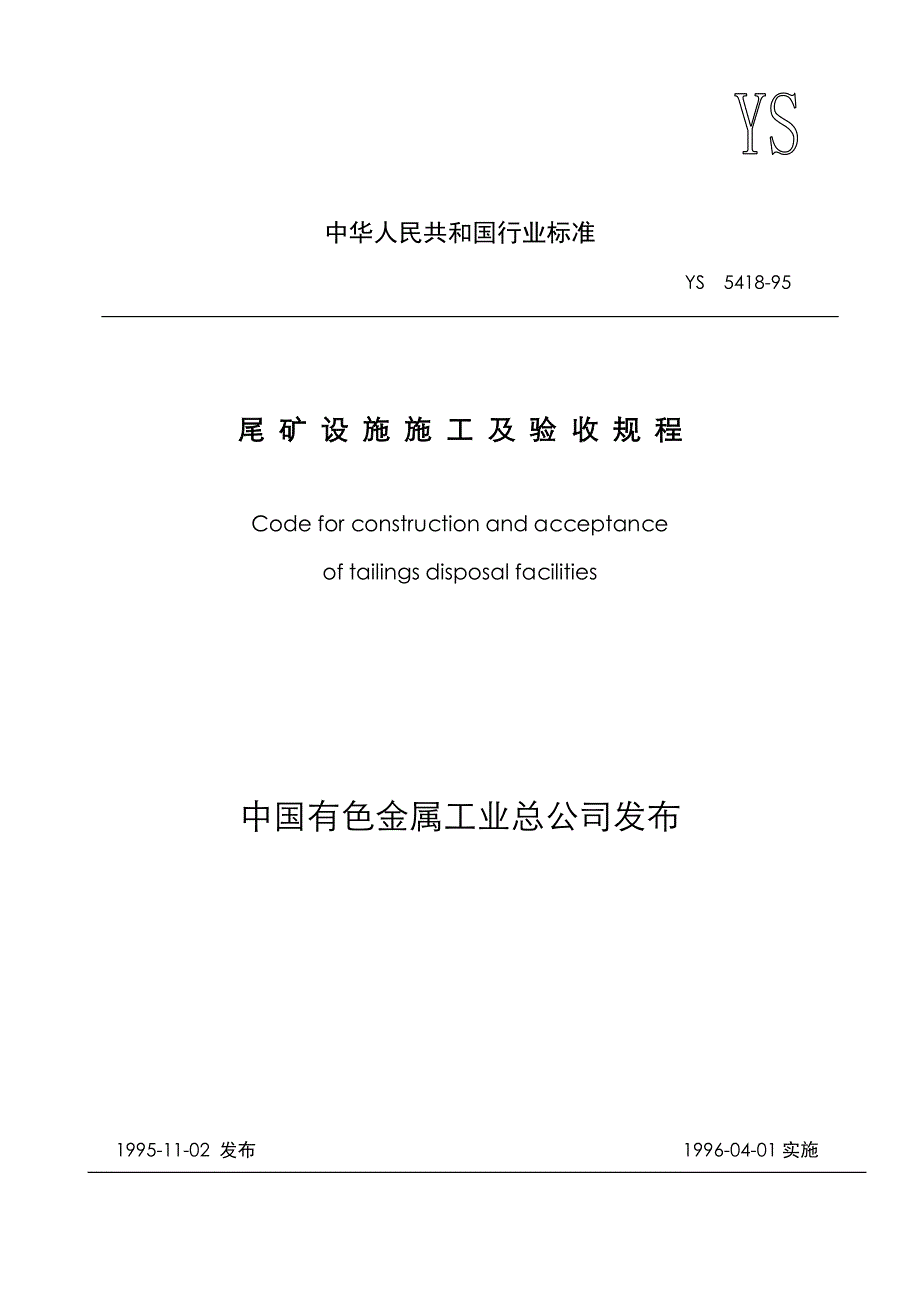 YS

中华人民共和国行业标准

YS 5418-95

尾矿设施施工及验收规程

Code for construction and acceptance of tailings disposal facilities

中国有色金属工业总公司发布

1995-11-02 发布

1996-04-01 实施